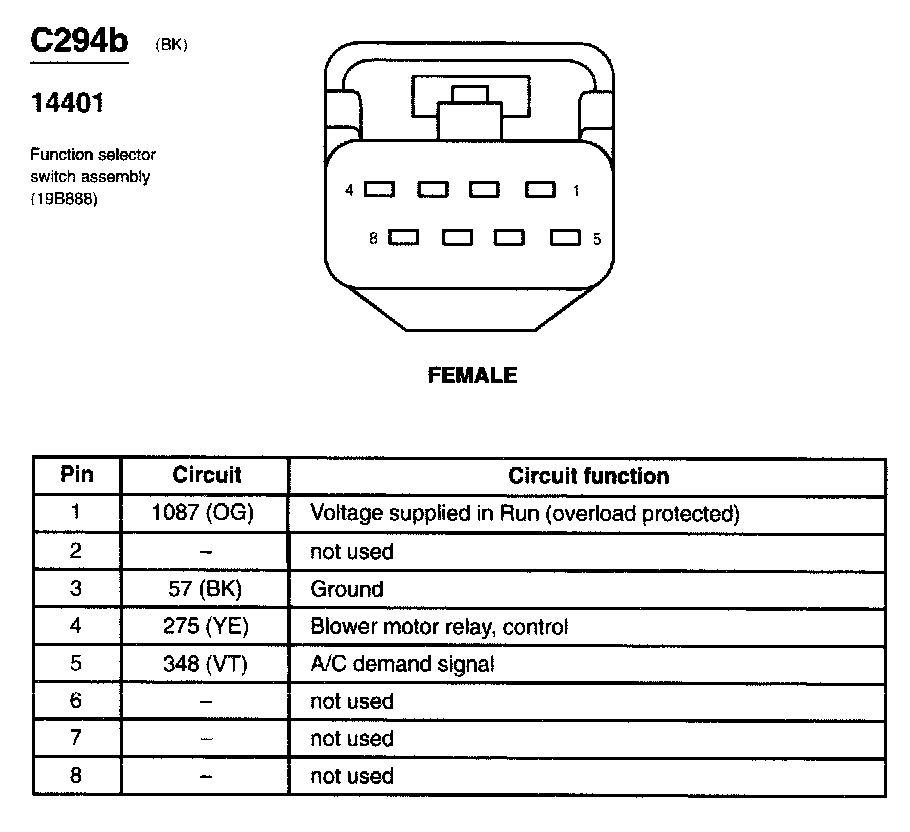 C294b (BK)

14401

Function selector switch assembly (19B888)

4 1

8 5

FEMALE

| Pin | Circuit | Circuit function |
|---|---|---|
| 1 | 1087 (OG) | Voltage supplied in Run (overload protected) |
| 2 | – | not used |
| 3 | 57 (BK) | Ground |
| 4 | 275 (YE) | Blower motor relay, control |
| 5 | 348 (VT) | A/C demand signal |
| 6 | – | not used |
| 7 | – | not used |
| 8 | – | not used |